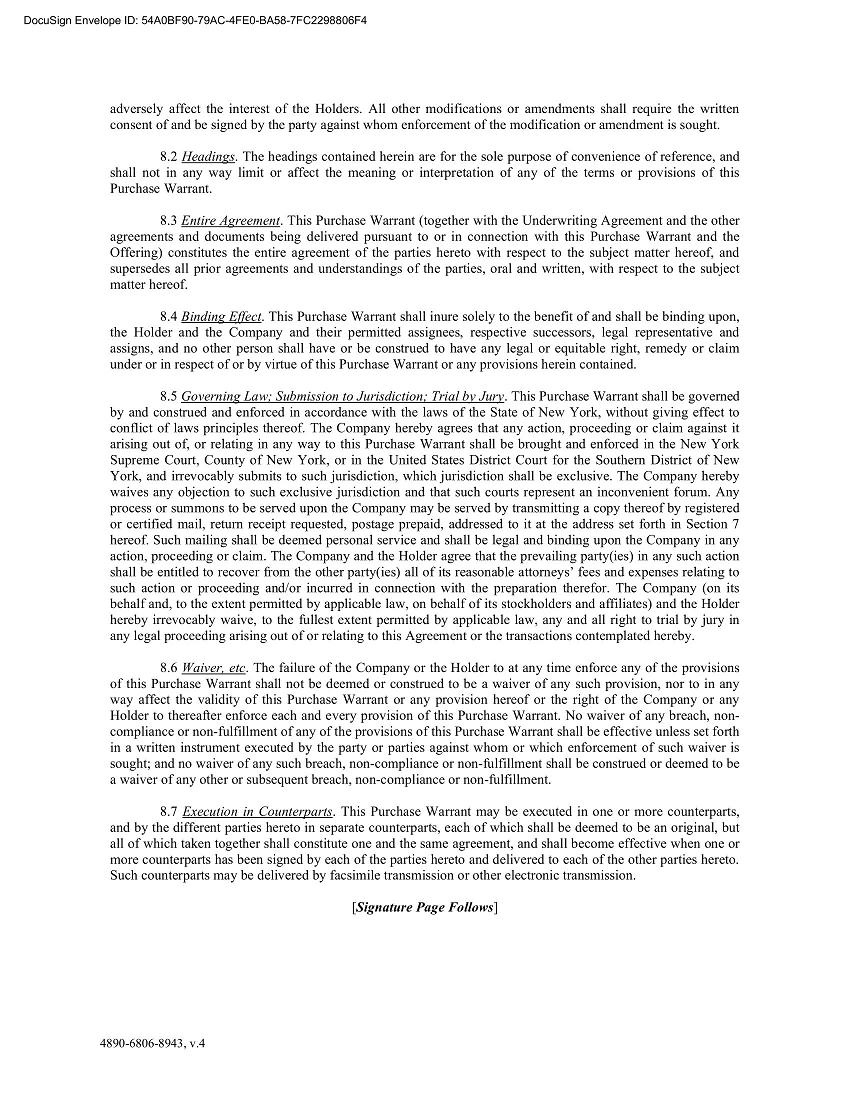 DocuSign Envelope ID: 54A0BF90-79AC-4FE0-BA58-7FC2298806F4

adversely affect the interest of the Holders. All other modifications or amendments shall require the written consent of and be signed by the party against whom enforcement of the modification or amendment is sought.

8.2 Headings. The headings contained herein are for the sole purpose of convenience of reference, and shall not in any way limit or affect the meaning or interpretation of any of the terms or provisions of this Purchase Warrant.

8.3 Entire Agreement. This Purchase Warrant (together with the Underwriting Agreement and the other agreements and documents being delivered pursuant to or in connection with this Purchase Warrant and the Offering) constitutes the entire agreement of the parties hereto with respect to the subject matter hereof, and supersedes all prior agreements and understandings of the parties, oral and written, with respect to the subject matter hereof.

8.4 Binding Effect. This Purchase Warrant shall inure solely to the benefit of and shall be binding upon, the Holder and the Company and their permitted assignees, respective successors, legal representative and assigns, and no other person shall have or be construed to have any legal or equitable right, remedy or claim under or in respect of or by virtue of this Purchase Warrant or any provisions herein contained.

8.5 Governing Law; Submission to Jurisdiction; Trial by Jury. This Purchase Warrant shall be governed by and construed and enforced in accordance with the laws of the State of New York, without giving effect to conflict of laws principles thereof. The Company hereby agrees that any action, proceeding or claim against it arising out of, or relating in any way to this Purchase Warrant shall be brought and enforced in the New York Supreme Court, County of New York, or in the United States District Court for the Southern District of New York, and irrevocably submits to such jurisdiction, which jurisdiction shall be exclusive. The Company hereby waives any objection to such exclusive jurisdiction and that such courts represent an inconvenient forum. Any process or summons to be served upon the Company may be served by transmitting a copy thereof by registered or certified mail, return receipt requested, postage prepaid, addressed to it at the address set forth in Section 7 hereof. Such mailing shall be deemed personal service and shall be legal and binding upon the Company in any action, proceeding or claim. The Company and the Holder agree that the prevailing party(ies) in any such action shall be entitled to recover from the other party(ies) all of its reasonable attorneys' fees and expenses relating to such action or proceeding and/or incurred in connection with the preparation therefor. The Company (on its behalf and, to the extent permitted by applicable law, on behalf of its stockholders and affiliates) and the Holder hereby irrevocably waive, to the fullest extent permitted by applicable law, any and all right to trial by jury in any legal proceeding arising out of or relating to this Agreement or the transactions contemplated hereby.

8.6 Waiver, etc. The failure of the Company or the Holder to at any time enforce any of the provisions of this Purchase Warrant shall not be deemed or construed to be a waiver of any such provision, nor to in any way affect the validity of this Purchase Warrant or any provision hereof or the right of the Company or any Holder to thereafter enforce each and every provision of this Purchase Warrant. No waiver of any breach, non-compliance or non-fulfillment of any of the provisions of this Purchase Warrant shall be effective unless set forth in a written instrument executed by the party or parties against whom or which enforcement of such waiver is sought; and no waiver of any such breach, non-compliance or non-fulfillment shall be construed or deemed to be a waiver of any other or subsequent breach, non-compliance or non-fulfillment.

8.7 Execution in Counterparts. This Purchase Warrant may be executed in one or more counterparts, and by the different parties hereto in separate counterparts, each of which shall be deemed to be an original, but all of which taken together shall constitute one and the same agreement, and shall become effective when one or more counterparts has been signed by each of the parties hereto and delivered to each of the other parties hereto. Such counterparts may be delivered by facsimile transmission or other electronic transmission.

[Signature Page Follows]

4890-6806-8943, v.4